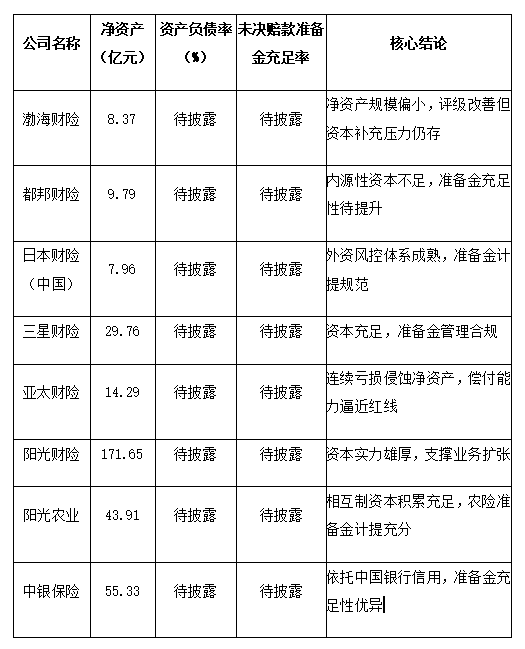 | 公司名称 | 净资产（亿元） | 资产负债率（%） | 未决赔款准备金充足率 | 核心结论 |
|---|---|---|---|---|
| 渤海财险 | 8.37 | 待披露 | 待披露 | 净资产规模偏小，评级改善但资本补充压力仍存 |
| 都邦财险 | 9.79 | 待披露 | 待披露 | 内源性资本不足，准备金充足性待提升 |
| 日本财险（中国） | 7.96 | 待披露 | 待披露 | 外资风控体系成熟，准备金计提规范 |
| 三星财险 | 29.76 | 待披露 | 待披露 | 资本充足，准备金管理合规 |
| 亚太财险 | 14.29 | 待披露 | 待披露 | 连续亏损侵蚀净资产，偿付能力逼近红线 |
| 阳光财险 | 171.65 | 待披露 | 待披露 | 资本实力雄厚，支撑业务扩张 |
| 阳光农业 | 43.91 | 待披露 | 待披露 | 相互制资本积累充足，农险准备金计提充分 |
| 中银保险 | 55.33 | 待披露 | 待披露 | 依托中国银行信用，准备金充足性优异 |